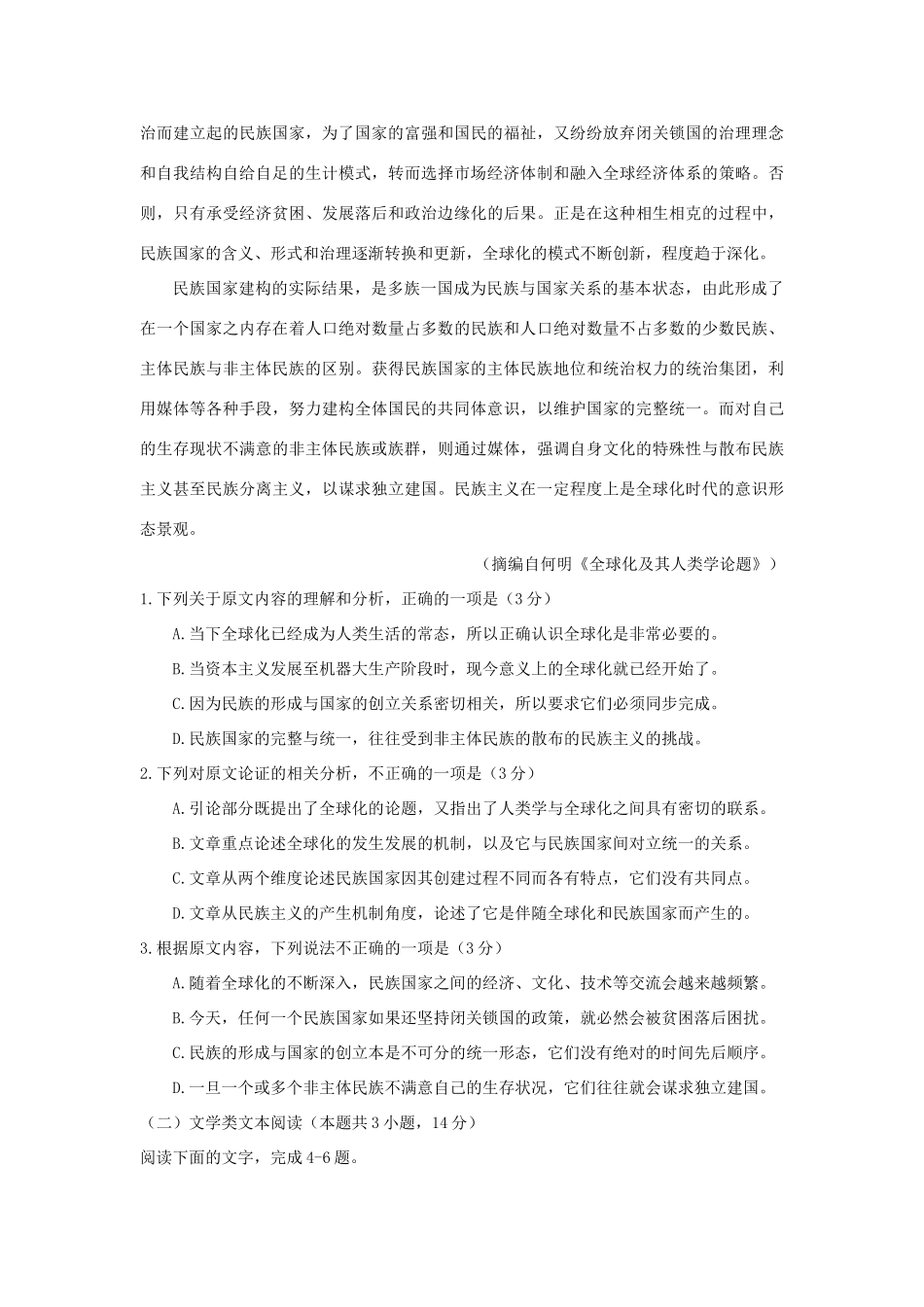 治而建立起的民族国家，为了国家的富强和国民的福祉，又纷纷放弃闭关锁国的治理理念和自我结构自给自足的生计模式，转而选择市场经济体制和融入全球经济体系的策略。否则，只有承受经济贫困、发展落后和政治边缘化的后果。正是在这种相生相克的过程中，民族国家的含义、形式和治理逐渐转换和更新，全球化的模式不断创新，程度趋于深化。

民族国家建构的实际结果，是多族一国成为民族与国家关系的基本状态，由此形成了在一个国家之内存在着人口绝对数量占多数的民族和人口绝对数量不占多数的少数民族、主体民族与非主体民族的区别。获得民族国家的主体民族地位和统治权力的统治集团，利用媒体等各种手段，努力建构全体国民的共同体意识，以维护国家的完整统一。而对自己的生存现状不满意的非主体民族或族群，则通过媒体，强调自身文化的特殊性与散布民族主义甚至民族分离主义，以谋求独立建国。民族主义在一定程度上是全球化时代的意识形态景观。

（摘编自何明《全球化及其人类学论题》）

1.下列关于原文内容的理解和分析，正确的一项是（3分）

A.当下全球化已经成为人类生活的常态，所以正确认识全球化是非常必要的。

B.当资本主义发展至机器大生产阶段时，现今意义上的全球化就已经开始了。

C.因为民族的形成与国家的创立关系密切相关，所以要求它们必须同步完成。

D.民族国家的完整与统一，往往受到非主体民族的散布的民族主义的挑战。

2.下列对原文论证的相关分析，不正确的一项是（3分）

A.引论部分既提出了全球化的论题，又指出了人类学与全球化之间具有密切的联系。

B.文章重点论述全球化的发生发展的机制，以及它与民族国家间对立统一的关系。

C.文章从两个维度论述民族国家因其创建过程不同而各有特点，它们没有共同点。

D.文章从民族主义的产生机制角度，论述了它是伴随全球化和民族国家而产生的。

3.根据原文内容，下列说法不正确的一项是（3分）

A.随着全球化的不断深入，民族国家之间的经济、文化、技术等交流会越来越频繁。

B.今天，任何一个民族国家如果还坚持闭关锁国的政策，就必然会被贫困落后困扰。

C.民族的形成与国家的创立本是不可分的统一形态，它们没有绝对的时间先后顺序。

D.一旦一个或多个非主体民族不满意自己的生存状况，它们往往就会谋求独立建国。

（二）文学类文本阅读（本题共3小题，14分）

阅读下面的文字，完成4-6题。